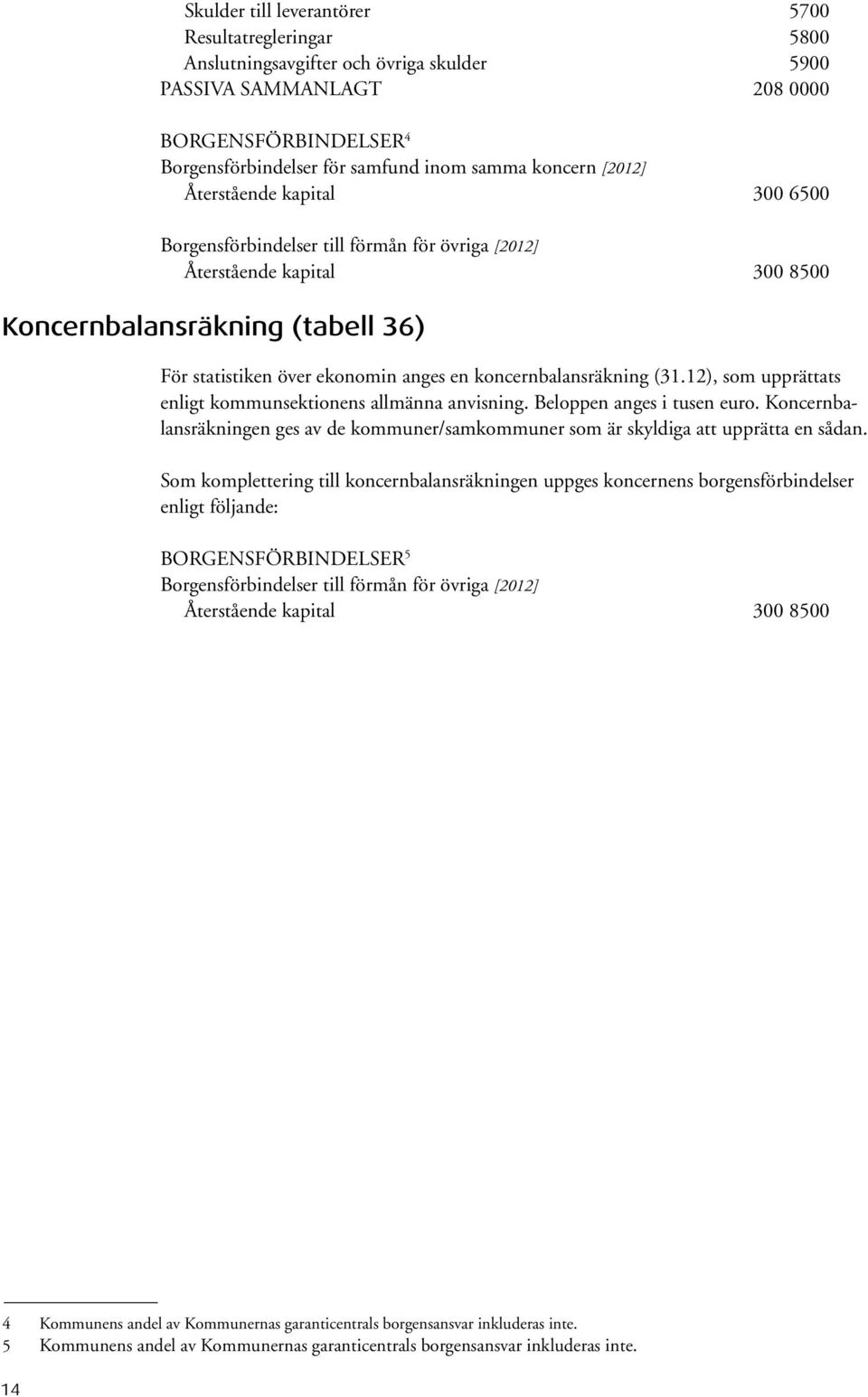 Skulder till leverantörer 5700
Resultatregleringar 5800
Anslutningsavgifter och övriga skulder 5900
PASSIVA SAMMANLAGT 208 0000

BORGENSFÖRBINDELSER$^4$
Borgensförbindelser för samfund inom samma koncern [2012]
Återstående kapital 300 6500

Borgensförbindelser till förmån för övriga [2012]
Återstående kapital 300 8500

Koncernbalansräkning (tabell 36)

För statistiken över ekonomin anges en koncernbalansräkning (31.12), som upprättats enligt kommunsektionens allmänna anvisning. Beloppen anges i tusen euro. Koncernbalansräkningen ges av de kommuner/samkommuner som är skyldiga att upprätta en sådan.

Som komplettering till koncernbalansräkningen uppges koncernens borgensförbindelser enligt följande:

BORGENSFÖRBINDELSER$^5$
Borgensförbindelser till förmån för övriga [2012]
Återstående kapital 300 8500

4 Kommunens andel av Kommunernas garanticentrals borgensansvar inkluderas inte.
5 Kommunens andel av Kommunernas garanticentrals borgensansvar inkluderas inte.

14